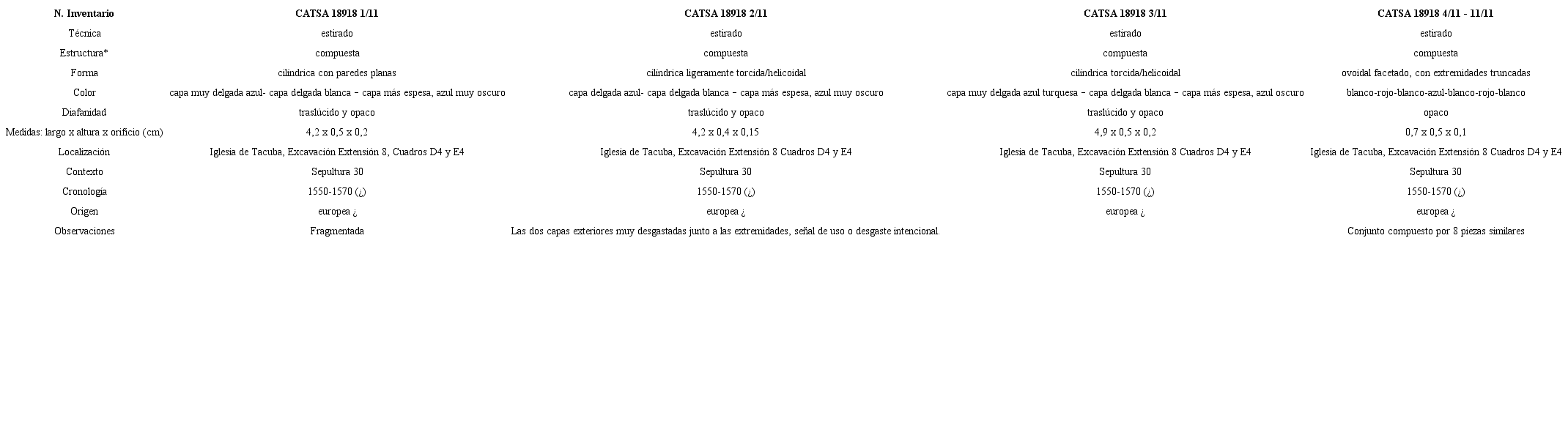 | N. Inventario | CATSA 18918 1/11 | CATSA 18918 2/11 | CATSA 18918 3/11 | CATSA 18918 4/11 - 11/11 |
|---|---|---|---|---|
| Técnica | estirado | estirado | estirado | estirado |
| Estructura* | compuesta | compuesta | compuesta | compuesta |
| Forma | cilíndrica con paredes planas | cilíndrica ligeramente torcida/helicoidal | cilíndrica torcida/helicoidal | ovoidal facetado, con extremidades truncadas |
| Color | capa muy delgada azul- capa delgada blanca – capa más espesa, azul muy oscuro | capa delgada azul- capa delgada blanca – capa más espesa, azul muy oscuro | capa muy delgada azul turquesa – capa delgada blanca – capa más espesa, azul oscuro | blanco-rojo-blanco-azul-blanco-rojo-blanco |
| Diafanidad | traslúcido y opaco | traslúcido y opaco | traslúcido y opaco | opaco |
| Medidas: largo x altura x orificio (cm) | 4,2 x 0,5 x 0,2 | 4,2 x 0,4 x 0,15 | 4,9 x 0,5 x 0,2 | 0,7 x 0,5 x 0,1 |
| Localización | Iglesia de Tacuba, Excavación Extensión 8, Cuadros D4 y E4 | Iglesia de Tacuba, Excavación Extensión 8 Cuadros D4 y E4 | Iglesia de Tacuba, Excavación Extensión 8 Cuadros D4 y E4 | Iglesia de Tacuba, Excavación Extensión 8 Cuadros D4 y E4 |
| Contexto | Sepultura 30 | Sepultura 30 | Sepultura 30 | Sepultura 30 |
| Cronología | 1550-1570 (¿) | 1550-1570 (¿) | 1550-1570 (¿) | 1550-1570 (¿) |
| Origen | europea ¿ | europea ¿ | europea ¿ | europea ¿ |
| Observaciones | Fragmentada | Las dos capas exteriores muy desgastadas junto a las extremidades, señal de uso o desgaste intencional. | | Conjunto compuesto por 8 piezas similares |